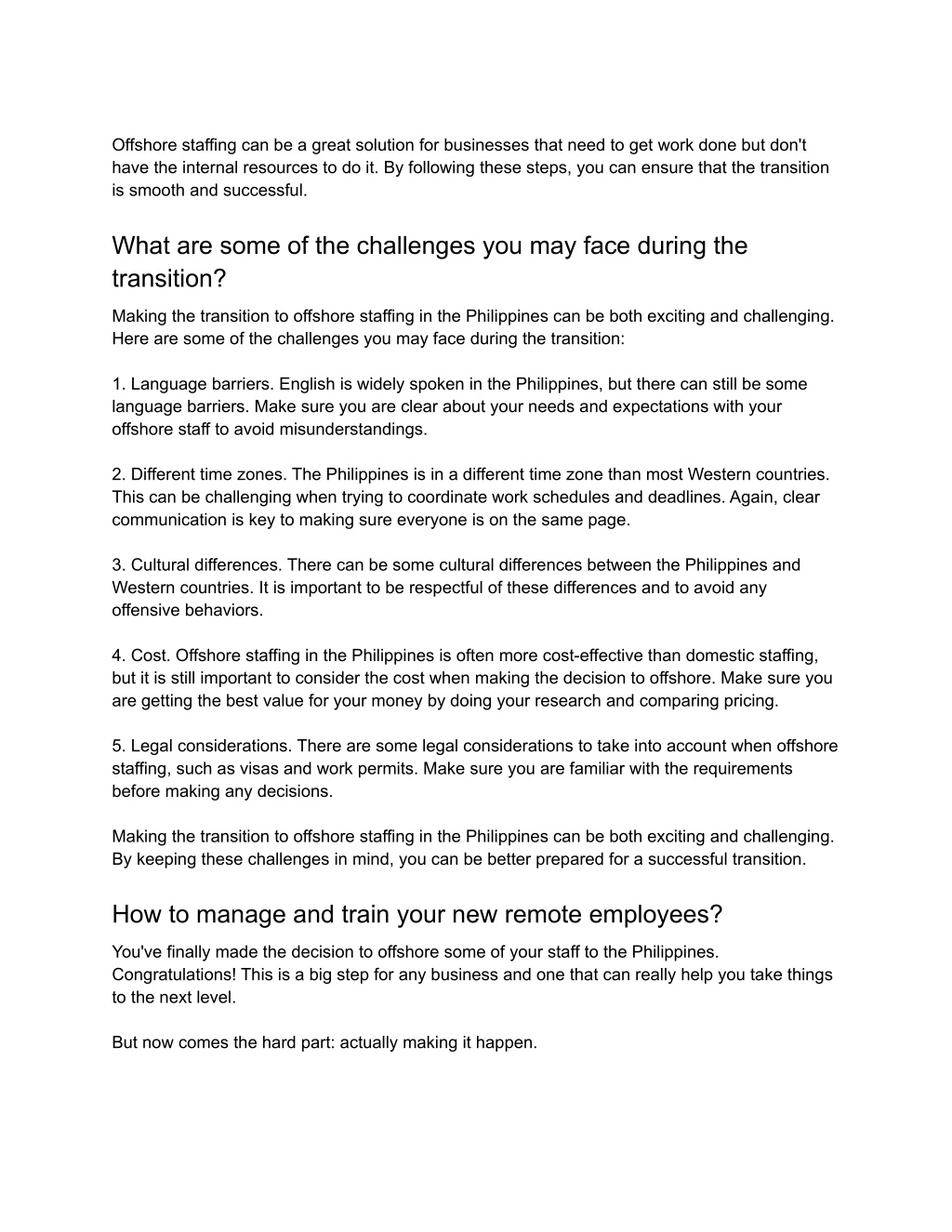 Offshore staffing can be a great solution for businesses that need to get work done but don't have the internal resources to do it. By following these steps, you can ensure that the transition is smooth and successful.

What are some of the challenges you may face during the transition?

Making the transition to offshore staffing in the Philippines can be both exciting and challenging. Here are some of the challenges you may face during the transition:

1. Language barriers. English is widely spoken in the Philippines, but there can still be some language barriers. Make sure you are clear about your needs and expectations with your offshore staff to avoid misunderstandings.

2. Different time zones. The Philippines is in a different time zone than most Western countries. This can be challenging when trying to coordinate work schedules and deadlines. Again, clear communication is key to making sure everyone is on the same page.

3. Cultural differences. There can be some cultural differences between the Philippines and Western countries. It is important to be respectful of these differences and to avoid any offensive behaviors.

4. Cost. Offshore staffing in the Philippines is often more cost-effective than domestic staffing, but it is still important to consider the cost when making the decision to offshore. Make sure you are getting the best value for your money by doing your research and comparing pricing.

5. Legal considerations. There are some legal considerations to take into account when offshore staffing, such as visas and work permits. Make sure you are familiar with the requirements before making any decisions.

Making the transition to offshore staffing in the Philippines can be both exciting and challenging. By keeping these challenges in mind, you can be better prepared for a successful transition.

How to manage and train your new remote employees?

You've finally made the decision to offshore some of your staff to the Philippines. Congratulations! This is a big step for any business and one that can really help you take things to the next level.

But now comes the hard part: actually making it happen.